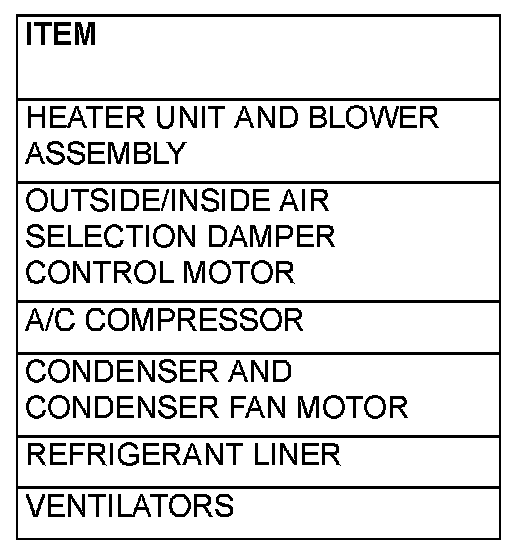 | ITEM |
|---|
| HEATER UNIT AND BLOWER ASSEMBLY |
| OUTSIDE/INSIDE AIR SELECTION DAMPER CONTROL MOTOR |
| A/C COMPRESSOR |
| CONDENSER AND CONDENSER FAN MOTOR |
| REFRIGERANT LINER |
| VENTILATORS |